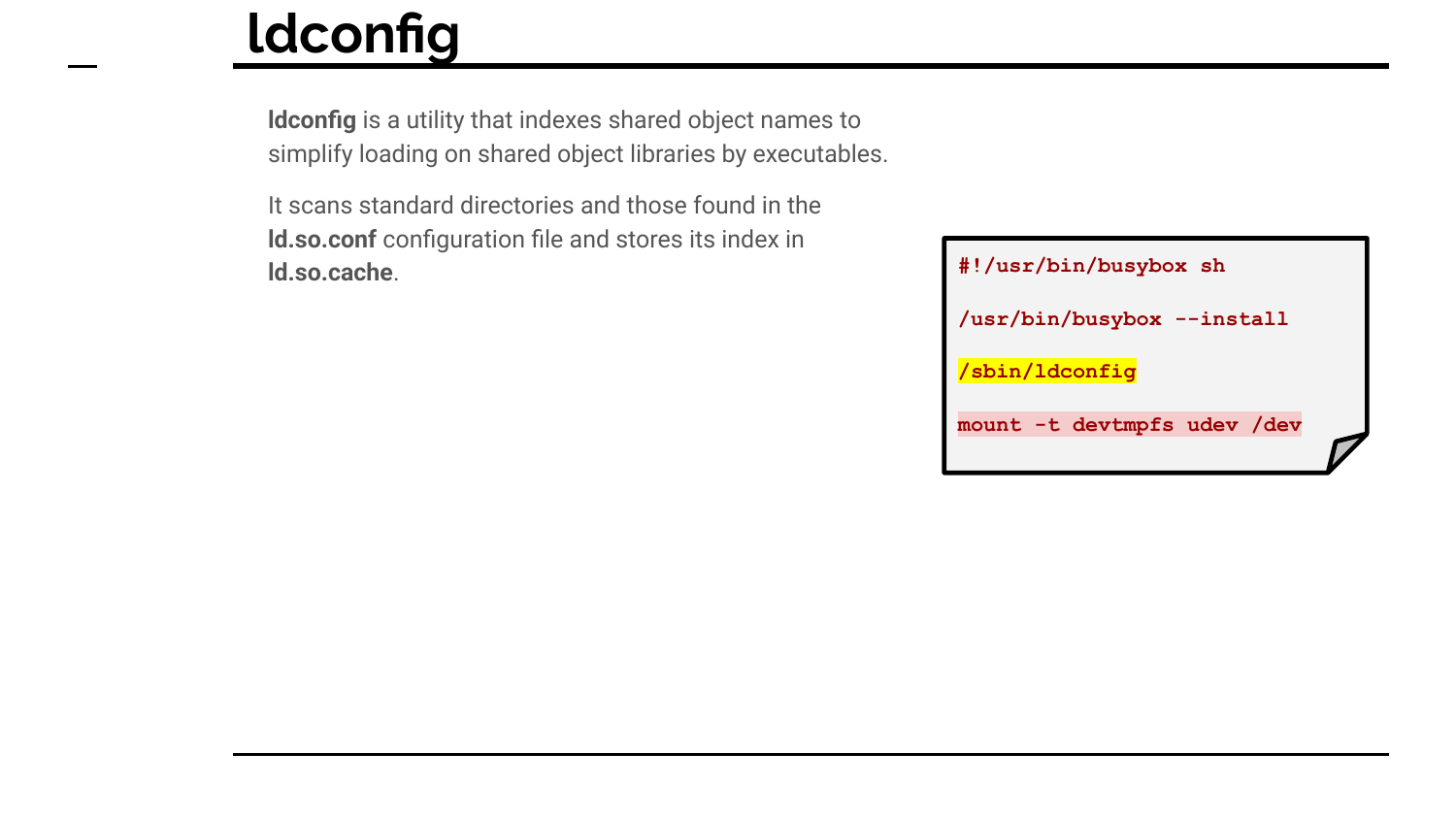 ldconfig

ldconfig is a utility that indexes shared object names to simplify loading on shared object libraries by executables.

It scans standard directories and those found in the ld.so.conf configuration file and stores its index in ld.so.cache.

#!/usr/bin/busybox sh

/usr/bin/busybox --install

/sbin/ldconfig

mount -t devtmpfs udev /dev